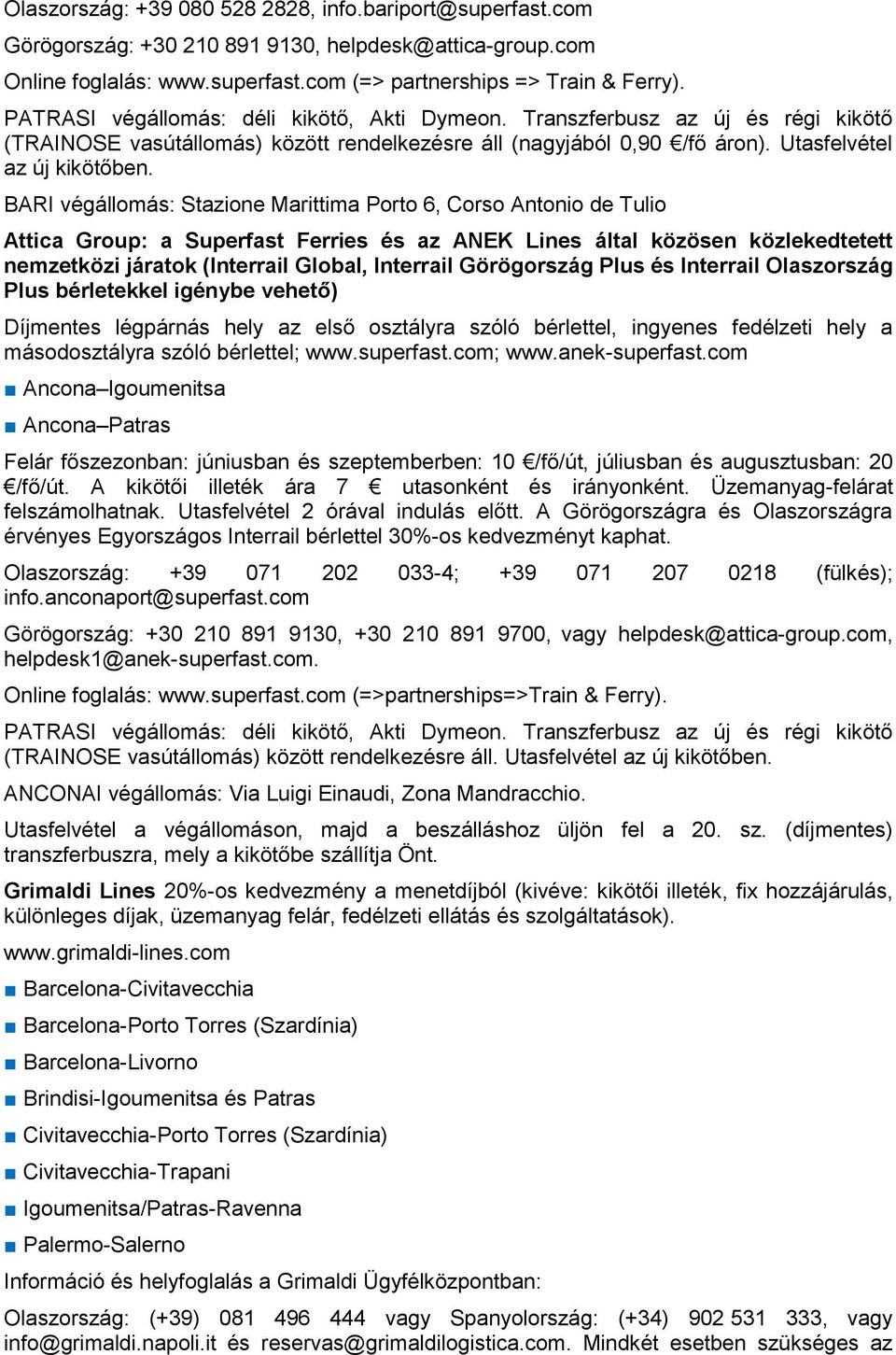 Olaszország: +39 080 528 2828, info.bariport@superfast.com

Görögország: +30 210 891 9130, helpdesk@attica-group.com

Online foglalás: www.superfast.com (=> partnerships => Train & Ferry).

PATRASI végállomás: déli kikötő, Akti Dymeon. Transzferbusz az új és régi kikötő (TRAINOSE vasútállomás) között rendelkezésre áll (nagyjából 0,90 €/fő áron). Utasfelvétel az új kikötőben.

BARI végállomás: Stazione Marittima Porto 6, Corso Antonio de Tulio

Attica Group: a Superfast Ferries és az ANEK Lines által közösen közlekedtetett nemzetközi járatok (Interrail Global, Interrail Görögország Plus és Interrail Olaszország Plus bérletekkel igénybe vehető)

Díjmentes légpárnás hely az első osztályra szóló bérlettel, ingyenes fedélzeti hely a másodosztályra szóló bérlettel; www.superfast.com; www.anek-superfast.com

■ Ancona–Igoumenitsa

■ Ancona–Patras

Felár főszezonban: júniusban és szeptemberben: 10 €/fő/út, júliusban és augusztusban: 20 €/fő/út. A kikötői illeték ára 7 € utasonként és irányonként. Üzemanyag-felárat felszámolhatnak. Utasfelvétel 2 órával indulás előtt. A Görögországra és Olaszországra érvényes Egyországos Interrail bérlettel 30%-os kedvezményt kaphat.

Olaszország: +39 071 202 033-4; +39 071 207 0218 (fülkés); info.anconaport@superfast.com

Görögország: +30 210 891 9130, +30 210 891 9700, vagy helpdesk@attica-group.com, helpdesk1@anek-superfast.com.

Online foglalás: www.superfast.com (=>partnerships=>Train & Ferry).

PATRASI végállomás: déli kikötő, Akti Dymeon. Transzferbusz az új és régi kikötő (TRAINOSE vasútállomás) között rendelkezésre áll. Utasfelvétel az új kikötőben.

ANCONAI végállomás: Via Luigi Einaudi, Zona Mandracchio.

Utasfelvétel a végállomáson, majd a beszálláshoz üljön fel a 20. sz. (díjmentes) transzferbuszra, mely a kikötőbe szállítja Önt.

Grimaldi Lines 20%-os kedvezmény a menetdíjból (kivéve: kikötői illeték, fix hozzájárulás, különleges díjak, üzemanyag felár, fedélzeti ellátás és szolgáltatások).

www.grimaldi-lines.com

■ Barcelona-Civitavecchia

■ Barcelona-Porto Torres (Szardínia)

■ Barcelona-Livorno

■ Brindisi-Igoumenitsa és Patras

■ Civitavecchia-Porto Torres (Szardínia)

■ Civitavecchia-Trapani

■ Igoumenitsa/Patras-Ravenna

■ Palermo-Salerno

Információ és helyfoglalás a Grimaldi Ügyfélközpontban:

Olaszország: (+39) 081 496 444 vagy Spanyolország: (+34) 902 531 333, vagy info@grimaldi.napoli.it és reservas@grimaldilogistica.com. Mindkét esetben szükséges az